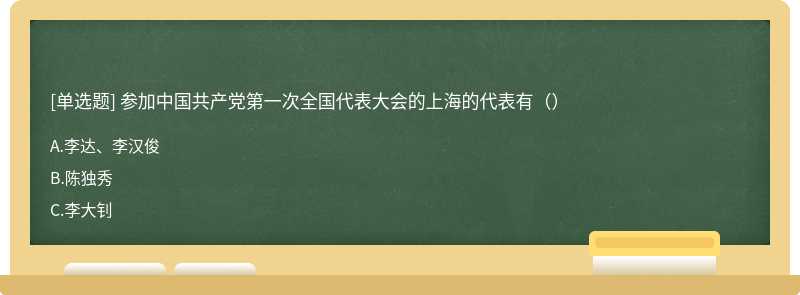 [单选题] 参加中国共产党第一次全国代表大会的上海的代表有（）

A.李达、李汉俊

B.陈独秀

C.李大钊